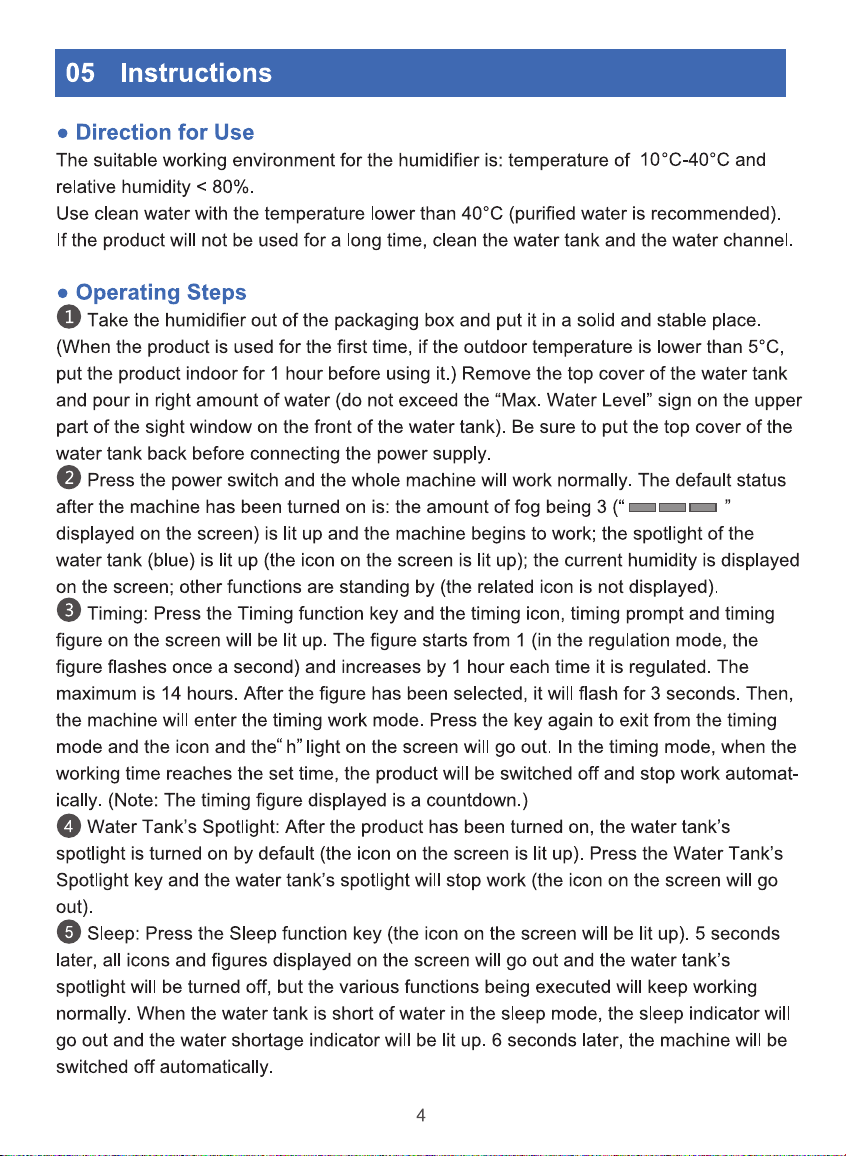 05 Instructions

• Direction for Use

The suitable working environment for the humidifier is: temperature of 10°C-40°C and relative humidity < 80%.

Use clean water with the temperature lower than 40°C (purified water is recommended).

If the product will not be used for a long time, clean the water tank and the water channel.

• Operating Steps

1 Take the humidifier out of the packaging box and put it in a solid and stable place. (When the product is used for the first time, if the outdoor temperature is lower than 5°C, put the product indoor for 1 hour before using it.) Remove the top cover of the water tank and pour in right amount of water (do not exceed the "Max. Water Level" sign on the upper part of the sight window on the front of the water tank). Be sure to put the top cover of the water tank back before connecting the power supply.

2 Press the power switch and the whole machine will work normally. The default status after the machine has been turned on is: the amount of fog being 3 (" " displayed on the screen) is lit up and the machine begins to work; the spotlight of the water tank (blue) is lit up (the icon on the screen is lit up); the current humidity is displayed on the screen; other functions are standing by (the related icon is not displayed).

3 Timing: Press the Timing function key and the timing icon, timing prompt and timing figure on the screen will be lit up. The figure starts from 1 (in the regulation mode, the figure flashes once a second) and increases by 1 hour each time it is regulated. The maximum is 14 hours. After the figure has been selected, it will flash for 3 seconds. Then, the machine will enter the timing work mode. Press the key again to exit from the timing mode and the icon and the" h" light on the screen will go out. In the timing mode, when the working time reaches the set time, the product will be switched off and stop work automatically. (Note: The timing figure displayed is a countdown.)

4 Water Tank's Spotlight: After the product has been turned on, the water tank's spotlight is turned on by default (the icon on the screen is lit up). Press the Water Tank's Spotlight key and the water tank's spotlight will stop work (the icon on the screen will go out).

5 Sleep: Press the Sleep function key (the icon on the screen will be lit up). 5 seconds later, all icons and figures displayed on the screen will go out and the water tank's spotlight will be turned off, but the various functions being executed will keep working normally. When the water tank is short of water in the sleep mode, the sleep indicator will go out and the water shortage indicator will be lit up. 6 seconds later, the machine will be switched off automatically.

4